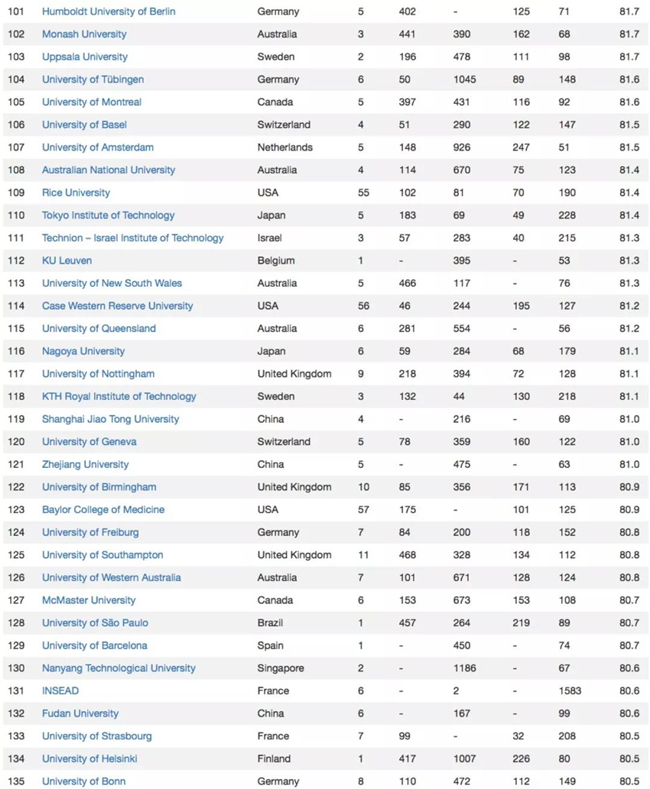 | | | | | | | | | |
|---|---|---|---|---|---|---|---|---|
| 101 | Humboldt University of Berlin | Germany | 5 | 402 | - | 125 | 71 | 81.7 |
| 102 | Monash University | Australia | 3 | 441 | 390 | 162 | 68 | 81.7 |
| 103 | Uppsala University | Sweden | 2 | 196 | 478 | 111 | 98 | 81.7 |
| 104 | University of Tübingen | Germany | 6 | 50 | 1045 | 89 | 148 | 81.6 |
| 105 | University of Montreal | Canada | 5 | 397 | 431 | 116 | 92 | 81.6 |
| 106 | University of Basel | Switzerland | 4 | 51 | 290 | 122 | 147 | 81.5 |
| 107 | University of Amsterdam | Netherlands | 5 | 148 | 926 | 247 | 51 | 81.5 |
| 108 | Australian National University | Australia | 4 | 114 | 670 | 75 | 123 | 81.4 |
| 109 | Rice University | USA | 55 | 102 | 81 | 70 | 190 | 81.4 |
| 110 | Tokyo Institute of Technology | Japan | 5 | 183 | 69 | 49 | 228 | 81.4 |
| 111 | Technion – Israel Institute of Technology | Israel | 3 | 57 | 283 | 40 | 215 | 81.3 |
| 112 | KU Leuven | Belgium | 1 | - | 395 | - | 53 | 81.3 |
| 113 | University of New South Wales | Australia | 5 | 466 | 117 | - | 76 | 81.3 |
| 114 | Case Western Reserve University | USA | 56 | 46 | 244 | 195 | 127 | 81.2 |
| 115 | University of Queensland | Australia | 6 | 281 | 554 | - | 56 | 81.2 |
| 116 | Nagoya University | Japan | 6 | 59 | 284 | 68 | 179 | 81.1 |
| 117 | University of Nottingham | United Kingdom | 9 | 218 | 394 | 72 | 128 | 81.1 |
| 118 | KTH Royal Institute of Technology | Sweden | 3 | 132 | 44 | 130 | 218 | 81.1 |
| 119 | Shanghai Jiao Tong University | China | 4 | - | 216 | - | 69 | 81.0 |
| 120 | University of Geneva | Switzerland | 5 | 78 | 359 | 160 | 122 | 81.0 |
| 121 | Zhejiang University | China | 5 | - | 475 | - | 63 | 81.0 |
| 122 | University of Birmingham | United Kingdom | 10 | 85 | 356 | 171 | 113 | 80.9 |
| 123 | Baylor College of Medicine | USA | 57 | 175 | - | 101 | 125 | 80.9 |
| 124 | University of Freiburg | Germany | 7 | 84 | 200 | 118 | 152 | 80.8 |
| 125 | University of Southampton | United Kingdom | 11 | 468 | 328 | 134 | 112 | 80.8 |
| 126 | University of Western Australia | Australia | 7 | 101 | 671 | 128 | 124 | 80.8 |
| 127 | McMaster University | Canada | 6 | 153 | 673 | 153 | 108 | 80.7 |
| 128 | University of São Paulo | Brazil | 1 | 457 | 264 | 219 | 89 | 80.7 |
| 129 | University of Barcelona | Spain | 1 | - | 450 | - | 74 | 80.7 |
| 130 | Nanyang Technological University | Singapore | 2 | - | 1186 | - | 67 | 80.6 |
| 131 | INSEAD | France | 6 | - | 2 | - | 1583 | 80.6 |
| 132 | Fudan University | China | 6 | - | 167 | - | 99 | 80.6 |
| 133 | University of Strasbourg | France | 7 | 99 | - | 32 | 208 | 80.5 |
| 134 | University of Helsinki | Finland | 1 | 417 | 1007 | 226 | 80 | 80.5 |
| 135 | University of Bonn | Germany | 8 | 110 | 472 | 112 | 149 | 80.5 |